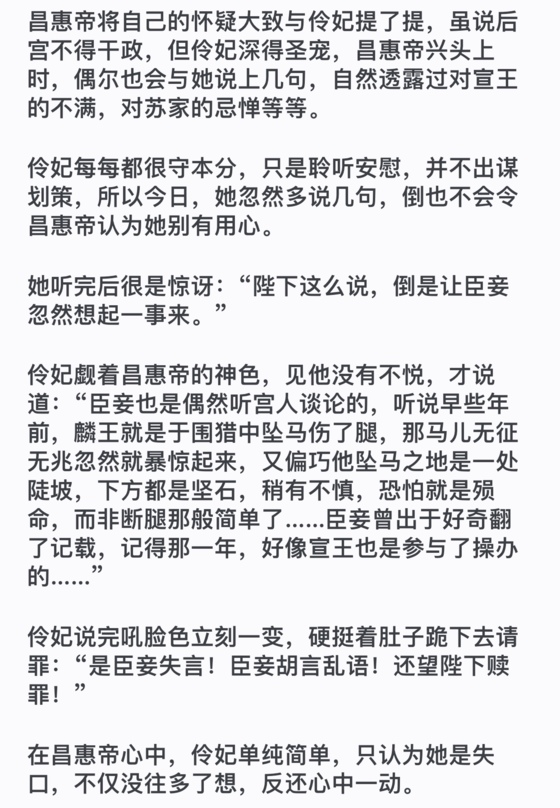 昌惠帝将自己的怀疑大致与伶妃提了提，虽说后宫不得干政，但伶妃深得圣宠，昌惠帝兴头上时，偶尔也会与她说上几句，自然透露过对宣王的不满，对苏家的忌惮等等。

伶妃每每都很守本分，只是聆听安慰，并不出谋划策，所以今日，她忽然多说几句，倒也不会令昌惠帝认为她别有用心。

她听完后很是惊讶：“陛下这么说，倒是让臣妾忽然想起一事来。”

伶妃觑着昌惠帝的神色，见他没有不悦，才说道：“臣妾也是偶然听宫人谈论的，听说早些年前，麟王就是于围猎中坠马伤了腿，那马儿无征无兆忽然就暴惊起来，又偏巧他坠马之地是一处陡坡，下方都是坚石，稍有不慎，恐怕就是殒命，而非断腿那般简单了……臣妾曾出于好奇翻了记载，记得那一年，好像宣王也是参与了操办的……”

伶妃说完吼脸色立刻一变，硬挺着肚子跪下去请罪：“是臣妾失言！臣妾胡言乱语！还望陛下赎罪！”

在昌惠帝心中，伶妃单纯简单，只认为她是失口，不仅没往多了想，反还心中一动。